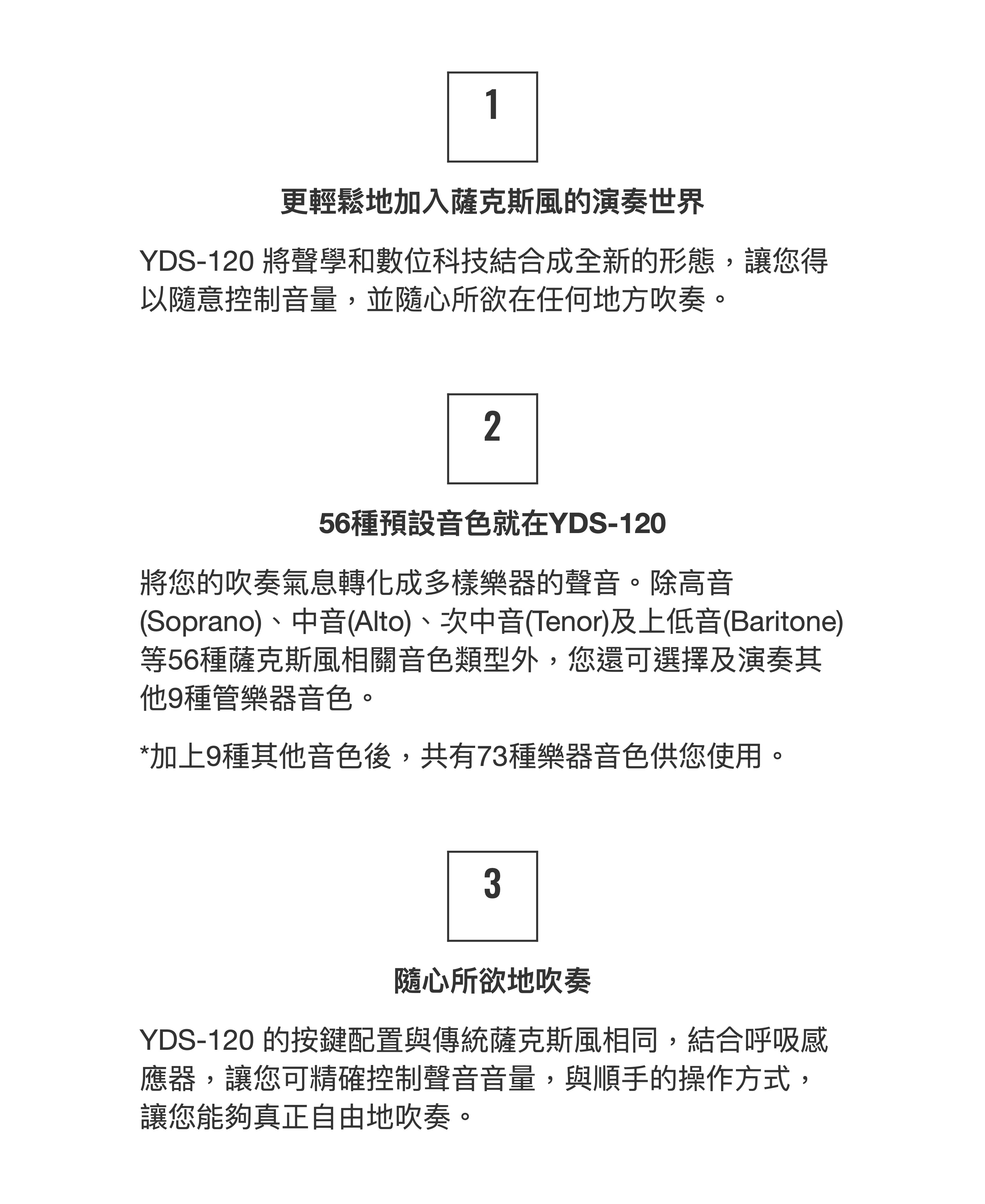 1

更輕鬆地加入薩克斯風的演奏世界

YDS-120 將聲學和數位科技結合成全新的形態，讓您得以隨意控制音量，並隨心所欲在任何地方吹奏。

2

56種預設音色就在YDS-120

將您的吹奏氣息轉化成多樣樂器的聲音。除高音(Soprano)、中音(Alto)、次中音(Tenor)及上低音(Baritone)等56種薩克斯風相關音色類型外，您還可選擇及演奏其他9種管樂器音色。

*加上9種其他音色後，共有73種樂器音色供您使用。

3

隨心所欲地吹奏

YDS-120 的按鍵配置與傳統薩克斯風相同，結合呼吸感應器，讓您可精確控制聲音音量，與順手的操作方式，讓您能夠真正自由地吹奏。